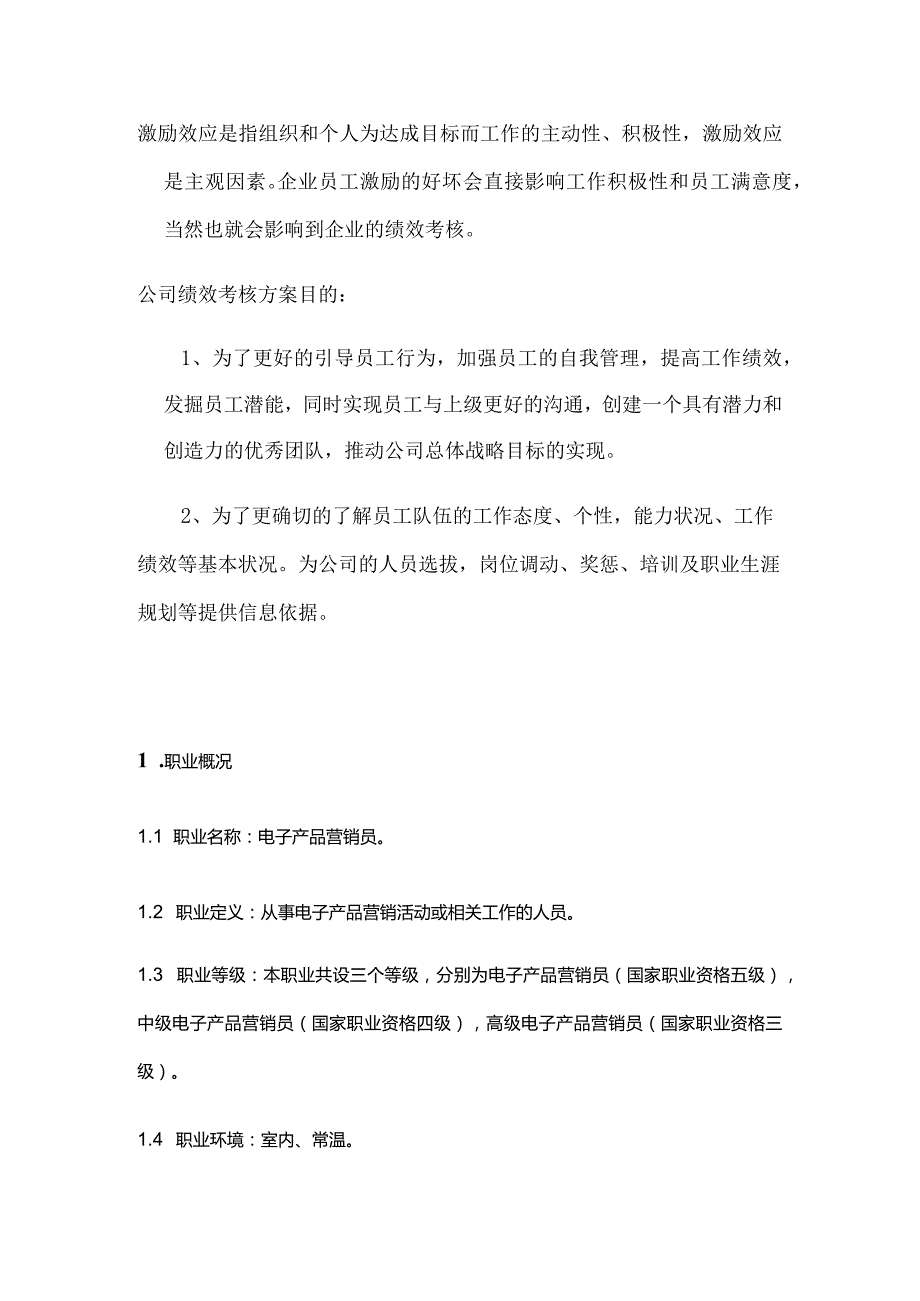 激励效应是指组织和个人为达成目标而工作的主动性、积极性，激励效应是主观因素。企业员工激励的好坏会直接影响工作积极性和员工满意度，当然也就会影响到企业的绩效考核。

公司绩效考核方案目的：

1、为了更好的引导员工行为，加强员工的自我管理，提高工作绩效，发掘员工潜能，同时实现员工与上级更好的沟通，创建一个具有潜力和创造力的优秀团队，推动公司总体战略目标的实现。

2、为了更确切的了解员工队伍的工作态度、个性，能力状况、工作绩效等基本状况。为公司的人员选拔，岗位调动、奖惩、培训及职业生涯规划等提供信息依据。

1 .职业概况

1.1 职业名称：电子产品营销员。

1.2 职业定义：从事电子产品营销活动或相关工作的人员。

1.3 职业等级：本职业共设三个等级，分别为电子产品营销员（国家职业资格五级），中级电子产品营销员（国家职业资格四级），高级电子产品营销员（国家职业资格三级）。

1.4 职业环境：室内、常温。